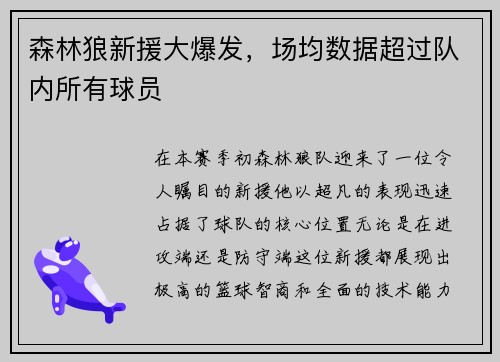 森林狼新援大爆发，场均数据超过队内所有球员

在本赛季初森林狼队迎来了一位令人瞩目的新援他以超凡的表现迅速占据了球队的核心位置无论是在进攻端还是防守端这位新援都展现出极高的篮球智商和全面的技术能力